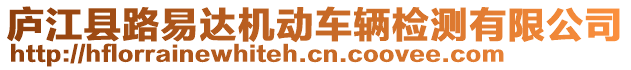 庐江县路易达机动车辆检测有限公司
http://hflorrainewhiteh.cn.coovee.com